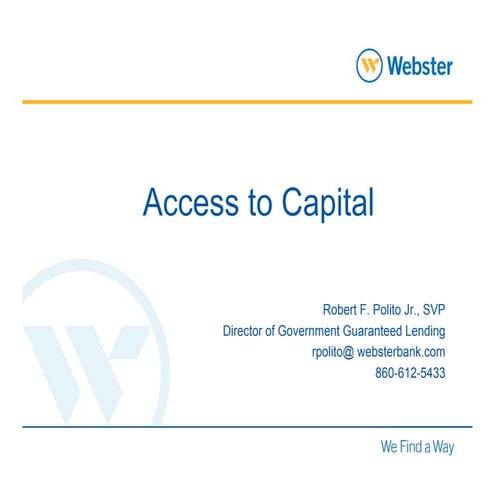 Webster

Access to Capital

Robert F. Polito Jr., SVP
Director of Government Guaranteed Lending
rpolito@ websterbank.com
860-612-5433

We Find a Way